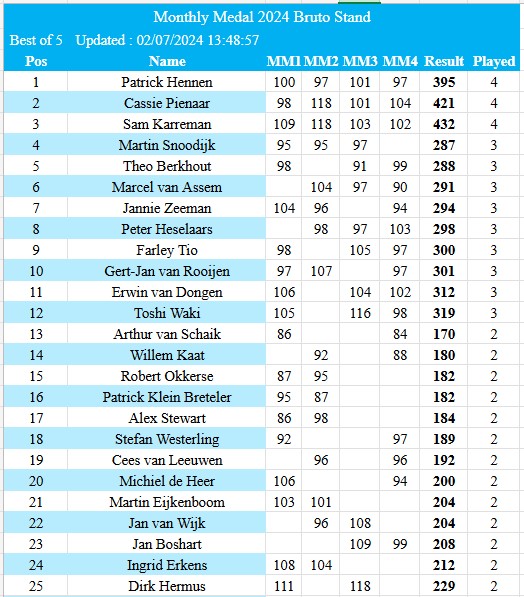 Monthly Medal 2024 Bruto Stand

Best of 5 Updated : 02/07/2024 13:48:57

| Pos | Name | MM1 | MM2 | MM3 | MM4 | Result | Played |
|---|---|---|---|---|---|---|---|
| 1 | Patrick Hennen | 100 | 97 | 101 | 97 | 395 | 4 |
| 2 | Cassie Pienaar | 98 | 118 | 101 | 104 | 421 | 4 |
| 3 | Sam Karreman | 109 | 118 | 103 | 102 | 432 | 4 |
| 4 | Martin Snoodijk | 95 | 95 | 97 | | 287 | 3 |
| 5 | Theo Berkhout | 98 | | 91 | 99 | 288 | 3 |
| 6 | Marcel van Assem | | 104 | 97 | 90 | 291 | 3 |
| 7 | Jannie Zeeman | 104 | 96 | | 94 | 294 | 3 |
| 8 | Peter Heselaars | | 98 | 97 | 103 | 298 | 3 |
| 9 | Farley Tio | 98 | | 105 | 97 | 300 | 3 |
| 10 | Gert-Jan van Rooijen | 97 | 107 | | 97 | 301 | 3 |
| 11 | Erwin van Dongen | 106 | | 104 | 102 | 312 | 3 |
| 12 | Toshi Waki | 105 | | 116 | 98 | 319 | 3 |
| 13 | Arthur van Schaik | 86 | | | 84 | 170 | 2 |
| 14 | Willem Kaat | | 92 | | 88 | 180 | 2 |
| 15 | Robert Okkerse | 87 | 95 | | | 182 | 2 |
| 16 | Patrick Klein Breteler | 95 | 87 | | | 182 | 2 |
| 17 | Alex Stewart | 86 | 98 | | | 184 | 2 |
| 18 | Stefan Westerling | 92 | | | 97 | 189 | 2 |
| 19 | Cees van Leeuwen | | 96 | | 96 | 192 | 2 |
| 20 | Michiel de Heer | 106 | | | 94 | 200 | 2 |
| 21 | Martin Eijkenboom | 103 | 101 | | | 204 | 2 |
| 22 | Jan van Wijk | | 96 | 108 | | 204 | 2 |
| 23 | Jan Boshart | | | 109 | 99 | 208 | 2 |
| 24 | Ingrid Erkens | 108 | 104 | | | 212 | 2 |
| 25 | Dirk Hermus | 111 | | 118 | | 229 | 2 |